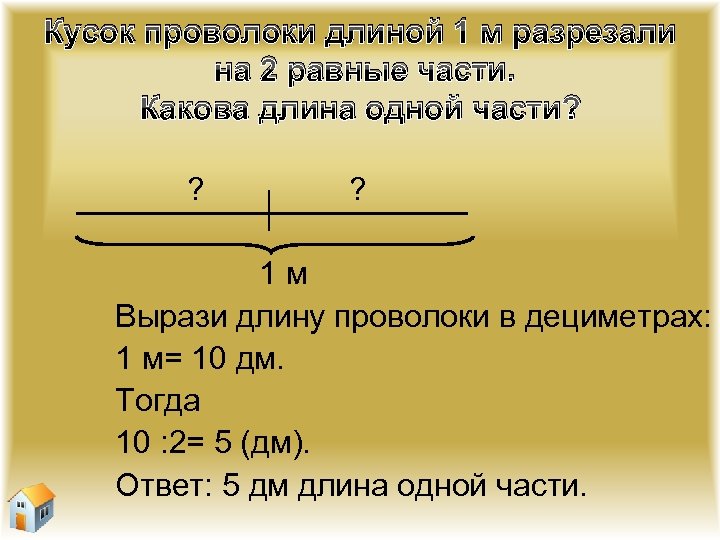 Кусок проволоки длиной 1 м разрезали на 2 равные части.
Какова длина одной части?

?
?

1 м

Вырази длину проволоки в дециметрах:
1 м= 10 дм.
Тогда
10 :2= 5 (дм).
Ответ: 5 дм длина одной части.